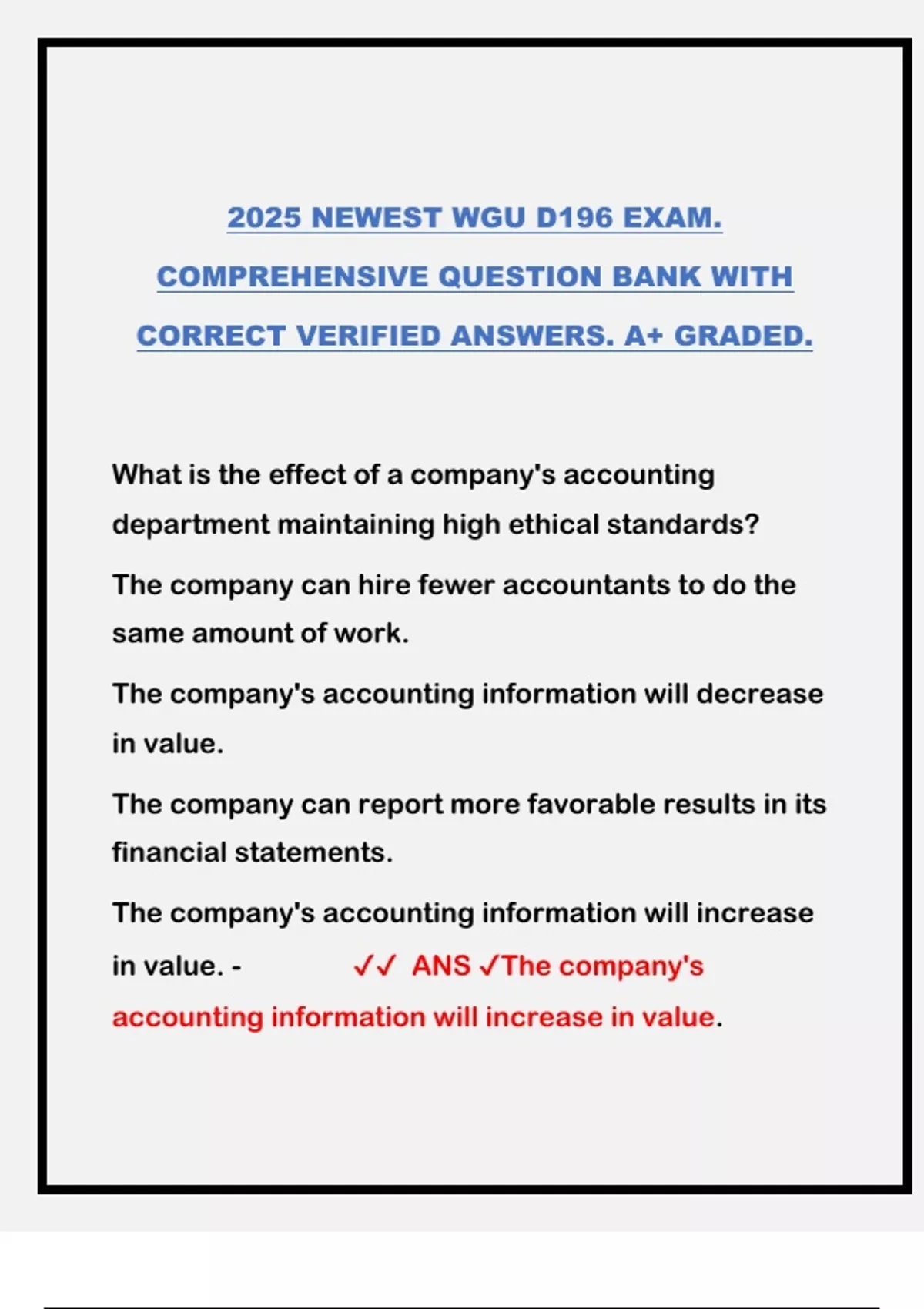 2025 NEWEST WGU D196 EXAM. COMPREHENSIVE QUESTION BANK WITH CORRECT VERIFIED ANSWERS. A+ GRADED.

What is the effect of a company's accounting department maintaining high ethical standards?

The company can hire fewer accountants to do the same amount of work.

The company's accounting information will decrease in value.

The company can report more favorable results in its financial statements.

The company's accounting information will increase in value. - ✓✓ ANS ✓The company's accounting information will increase in value.